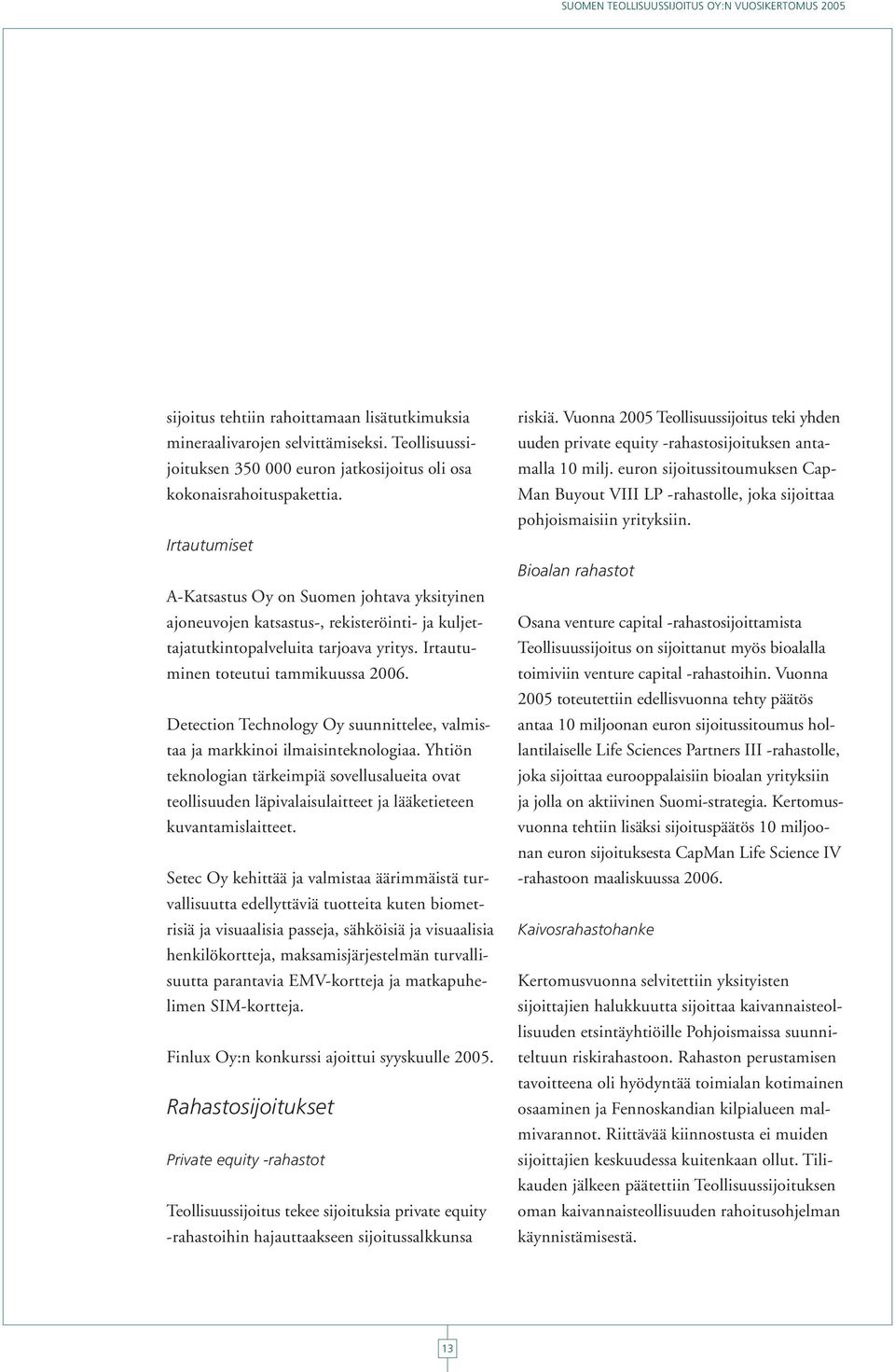 SUOMEN TEOLLISUUSSIJOITUS OY:N VUOSIKERTOMUS 2005

sijoitus tehtiin rahoittamaan lisätutkimuksia mineraalivarojen selvittämiseksi. Teollisuussijoituksen 350 000 euron jatkosijoitus oli osa kokonaisrahoituspakettia.

Irtautumiset

A-Katsastus Oy on Suomen johtava yksityinen ajoneuvojen katsastus-, rekisteröinti- ja kuljettajatutkintopalveluita tarjoava yritys. Irtautuminen toteutui tammikuussa 2006.

Detection Technology Oy suunnittelee, valmistaa ja markkinoi ilmaisinteknologiaa. Yhtiön teknologian tärkeimpiä sovellusalueita ovat teollisuuden läpivalaisulaitteet ja lääketieteen kuvantamislaitteet.

Setec Oy kehittää ja valmistaa äärimmäistä turvallisuutta edellyttäviä tuotteita kuten biometrisiä ja visuaalisia passeja, sähköisiä ja visuaalisia henkilökortteja, maksamisjärjestelmän turvallisuutta parantavia EMV-kortteja ja matkapuhelimen SIM-kortteja.

Finlux Oy:n konkurssi ajoittui syyskuulle 2005.

Rahastosijoitukset

Private equity -rahastot

Teollisuussijoitus tekee sijoituksia private equity -rahastoihin hajauttaakseen sijoitussalkkunsa riskiä. Vuonna 2005 Teollisuussijoitus teki yhden uuden private equity -rahastosijoituksen antamalla 10 milj. euron sijoitussitoumuksen CapMan Buyout VIII LP -rahastolle, joka sijoittaa pohjoismaisiin yrityksiin.

Bioalan rahastot

Osana venture capital -rahastosijoittamista Teollisuussijoitus on sijoittanut myös bioalalla toimiviin venture capital -rahastoihin. Vuonna 2005 toteutettiin edellisvuonna tehty päätös antaa 10 miljoonan euron sijoitussitoumus hollantilaiselle Life Sciences Partners III -rahastolle, joka sijoittaa eurooppalaisiin bioalan yrityksiin ja jolla on aktiivinen Suomi-strategia. Kertomusvuonna tehtiin lisäksi sijoituspäätös 10 miljoonan euron sijoituksesta CapMan Life Science IV -rahastoon maaliskuussa 2006.

Kaivosrahastohanke

Kertomusvuonna selvitettiin yksityisten sijoittajien halukkuutta sijoittaa kaivannaisteollisuuden etsintäyhtiöille Pohjoismaissa suunniteltuun riskirahastoon. Rahaston perustamisen tavoitteena oli hyödyntää toimialan kotimainen osaaminen ja Fennoskandian kilpialueen malmivarannot. Riittävää kiinnostusta ei muiden sijoittajien keskuudessa kuitenkaan ollut. Tilikauden jälkeen päätettiin Teollisuussijoituksen oman kaivannaisteollisuuden rahoitusohjelman käynnistämisestä.

13